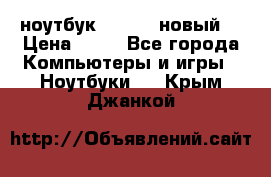 ноутбук новый
Цена Все города
Компьютеры и игры
Ноутбуки Крым
Джанкой

http://Объявлений.сайт